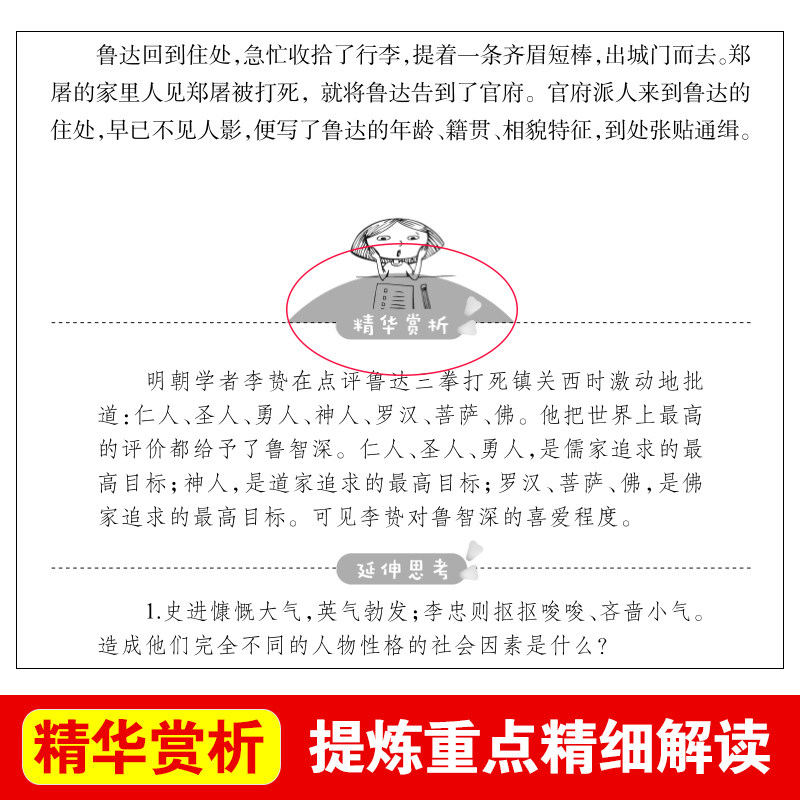 鲁达回到住处，急忙收拾了行李，提着一条齐眉短棒，出城门而去。郑屠的家里人见郑屠被打死，就将鲁达告到了官府。官府派人来到鲁达的住处，早已不见人影，便写了鲁达的年龄、籍贯、相貌特征，到处张贴通缉。

精华赏析

明朝学者李贽在点评鲁达三拳打死镇关西时激动地批道：仁人、圣人、勇人、神人、罗汉、菩萨、佛。他把世界上最高的评价都给予了鲁智深。仁人、圣人、勇人，是儒家追求的最高目标；神人，是道家追求的最高目标；罗汉、菩萨、佛，是佛家追求的最高目标。可见李贽对鲁智深的喜爱程度。

延伸思考

1.史进慷慨大气，英气勃发；李忠则抠抠唆唆、吝啬小气。造成他们完全不同的人物性格的社会因素是什么？

精华赏析　提炼重点精细解读